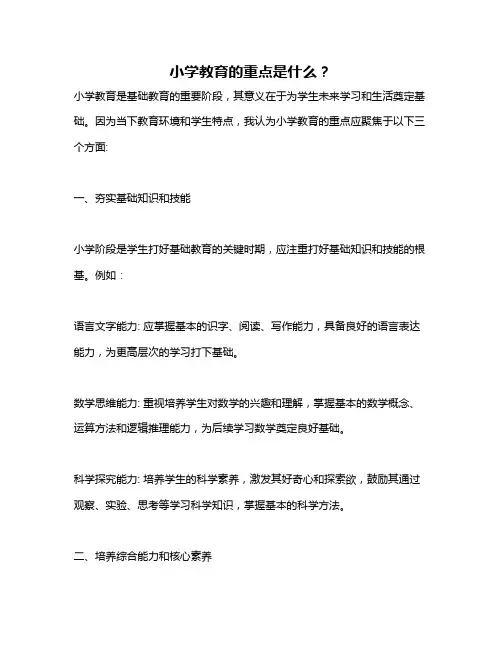 小学教育的重点是什么？

小学教育是基础教育的重要阶段，其意义在于为学生未来学习和生活奠定基础。因为当下教育环境和学生特点，我认为小学教育的重点应聚焦于以下三个方面:

一、夯实基础知识和技能

小学阶段是学生打好基础教育的关键时期，应注重打好基础知识和技能的根基。例如：

语言文字能力: 应掌握基本的识字、阅读、写作能力，具备良好的语言表达能力，为更高层次的学习打下基础。

数学思维能力: 重视培养学生对数学的兴趣和理解，掌握基本的数学概念、运算方法和逻辑推理能力，为后续学习数学奠定良好基础。

科学探究能力: 培养学生的科学素养，激发其好奇心和探索欲，鼓励其通过观察、实验、思考等学习科学知识，掌握基本的科学方法。

二、培养综合能力和核心素养